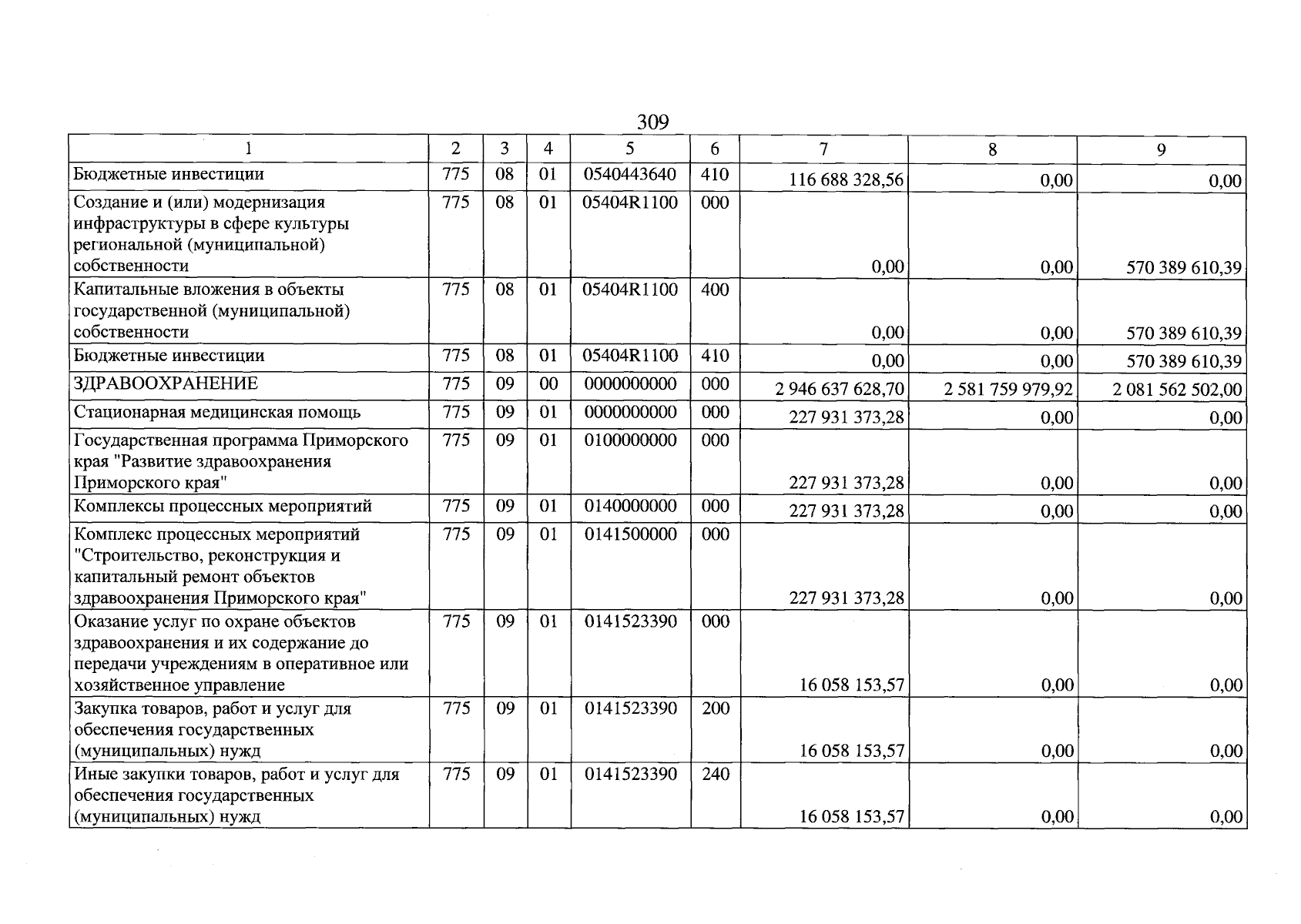 309

| 1 | 2 | 3 | 4 | 5 | 6 | 7 | 8 | 9 |
|---|---|---|---|---|---|---|---|---|
| Бюджетные инвестиции | 775 | 08 | 01 | 0540443640 | 410 | 116 688 328,56 | 0,00 | 0,00 |
| Создание и (или) модернизация инфраструктуры в сфере культуры региональной (муниципальной) собственности | 775 | 08 | 01 | 05404R1100 | 000 | 0,00 | 0,00 | 570 389 610,39 |
| Капитальные вложения в объекты государственной (муниципальной) собственности | 775 | 08 | 01 | 05404R1100 | 400 | 0,00 | 0,00 | 570 389 610,39 |
| Бюджетные инвестиции | 775 | 08 | 01 | 05404R1100 | 410 | 0,00 | 0,00 | 570 389 610,39 |
| ЗДРАВООХРАНЕНИЕ | 775 | 09 | 00 | 0000000000 | 000 | 2 946 637 628,70 | 2 581 759 979,92 | 2 081 562 502,00 |
| Стационарная медицинская помощь | 775 | 09 | 01 | 0000000000 | 000 | 227 931 373,28 | 0,00 | 0,00 |
| Государственная программа Приморского края "Развитие здравоохранения Приморского края" | 775 | 09 | 01 | 0100000000 | 000 | 227 931 373,28 | 0,00 | 0,00 |
| Комплексы процессных мероприятий | 775 | 09 | 01 | 0140000000 | 000 | 227 931 373,28 | 0,00 | 0,00 |
| Комплекс процессных мероприятий "Строительство, реконструкция и капитальный ремонт объектов здравоохранения Приморского края" | 775 | 09 | 01 | 0141500000 | 000 | 227 931 373,28 | 0,00 | 0,00 |
| Оказание услуг по охране объектов здравоохранения и их содержание до передачи учреждениям в оперативное или хозяйственное управление | 775 | 09 | 01 | 0141523390 | 000 | 16 058 153,57 | 0,00 | 0,00 |
| Закупка товаров, работ и услуг для обеспечения государственных (муниципальных) нужд | 775 | 09 | 01 | 0141523390 | 200 | 16 058 153,57 | 0,00 | 0,00 |
| Иные закупки товаров, работ и услуг для обеспечения государственных (муниципальных) нужд | 775 | 09 | 01 | 0141523390 | 240 | 16 058 153,57 | 0,00 | 0,00 |